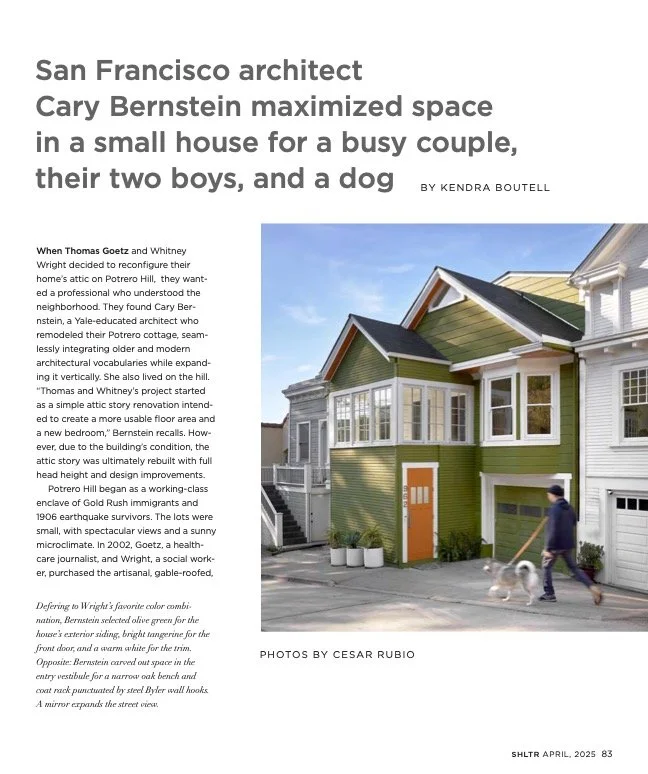 San Francisco architect Cary Bernstein maximized space in a small house for a busy couple, their two boys, and a dog

BY KENDRA BOUTELL

When Thomas Goetz and Whitney Wright decided to reconfigure their home's attic on Potrero Hill, they wanted a professional who understood the neighborhood. They found Cary Bernstein, a Yale-educated architect who remodeled their Potrero cottage, seamlessly integrating older and modern architectural vocabularies while expanding it vertically. She also lived on the hill. "Thomas and Whitney's project started as a simple attic story renovation intended to create a more usable floor area and a new bedroom," Bernstein recalls. However, due to the building's condition, the attic story was ultimately rebuilt with full head height and design improvements.

Potrero Hill began as a working-class enclave of Gold Rush immigrants and 1906 earthquake survivors. The lots were small, with spectacular views and a sunny microclimate. In 2002, Goetz, a healthcare journalist, and Wright, a social worker, purchased the artisanal, gable-roofed,

Defering to Wright's favorite color combination, Bernstein selected olive green for the house's exterior siding, bright tangerine for the front door, and a warm white for the trim. Opposite: Bernstein carved out space in the entry vestibule for a narrow oak bench and coat rack punctuated by steel Byler wall hooks. A mirror expands the street view.

PHOTOS BY CESAR RUBIO

SHLTR APRIL, 2025 83